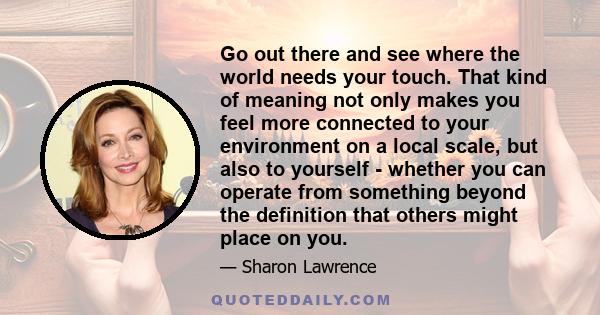 Go out there and see where the world needs your touch. That kind of meaning not only makes you feel more connected to your environment on a local scale, but also to yourself - whether you can operate from something beyond the definition that others might place on you.

— Sharon Lawrence

QUOTEDDAILY.COM